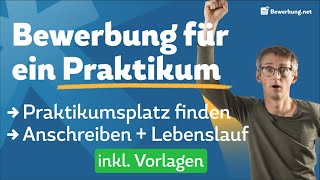 Bewerbung.net

Bewerbung für ein Praktikum

→ Praktikumsplatz finden
→ Anschreiben + Lebenslauf

inkl. Vorlagen